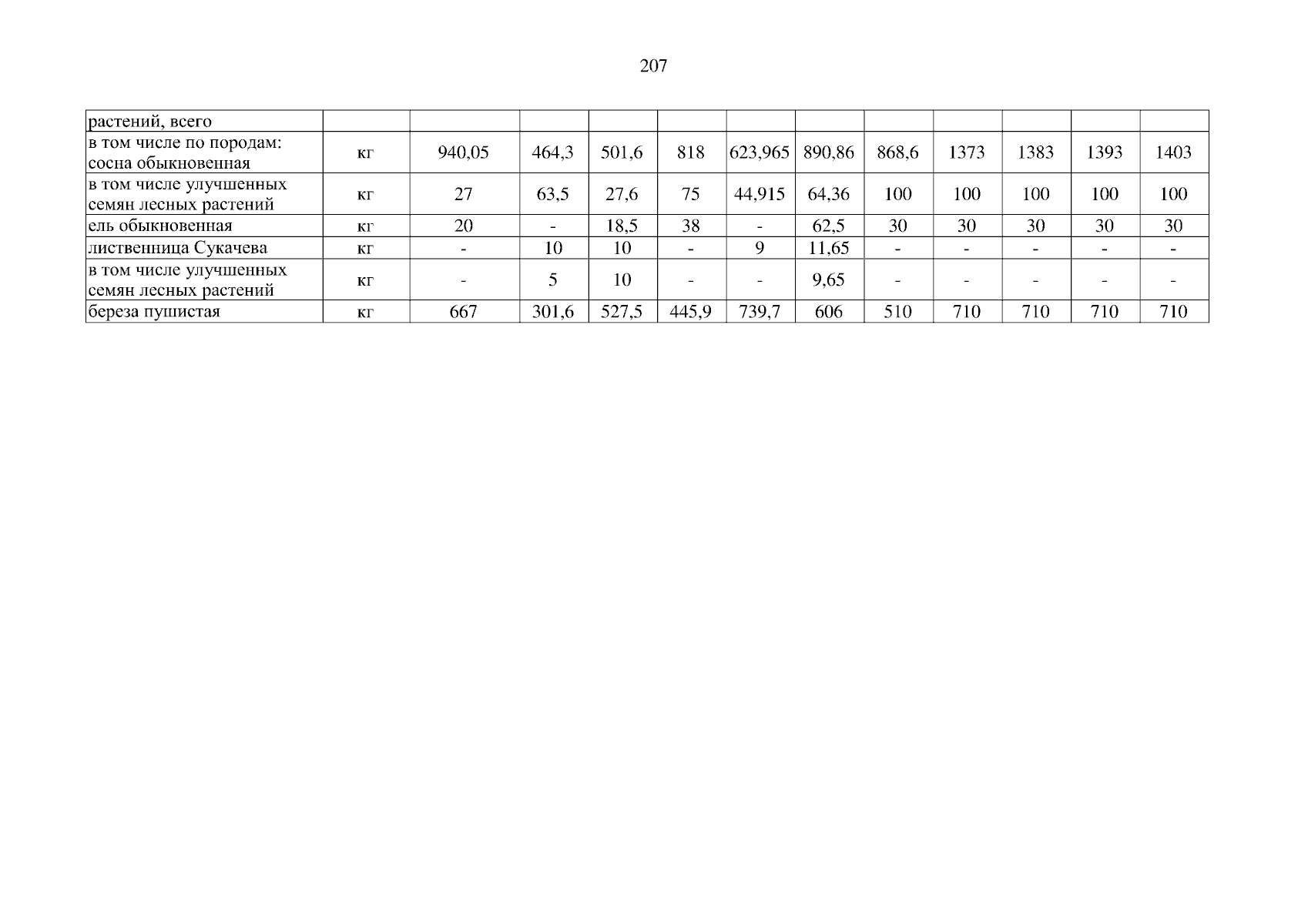 207

| растений, всего | | | | | | | | | | | | |
|---|---|---|---|---|---|---|---|---|---|---|---|---|
| в том числе по породам: сосна обыкновенная | кг | 940,05 | 464,3 | 501,6 | 818 | 623,965 | 890,86 | 868,6 | 1373 | 1383 | 1393 | 1403 |
| в том числе улучшенных семян лесных растений | кг | 27 | 63,5 | 27,6 | 75 | 44,915 | 64,36 | 100 | 100 | 100 | 100 | 100 |
| ель обыкновенная | кг | 20 | - | 18,5 | 38 | - | 62,5 | 30 | 30 | 30 | 30 | 30 |
| лиственница Сукачева | кг | - | 10 | 10 | - | 9 | 11,65 | - | - | - | - | - |
| в том числе улучшенных семян лесных растений | кг | - | 5 | 10 | - | - | 9,65 | - | - | - | - | - |
| береза пушистая | кг | 667 | 301,6 | 527,5 | 445,9 | 739,7 | 606 | 510 | 710 | 710 | 710 | 710 |